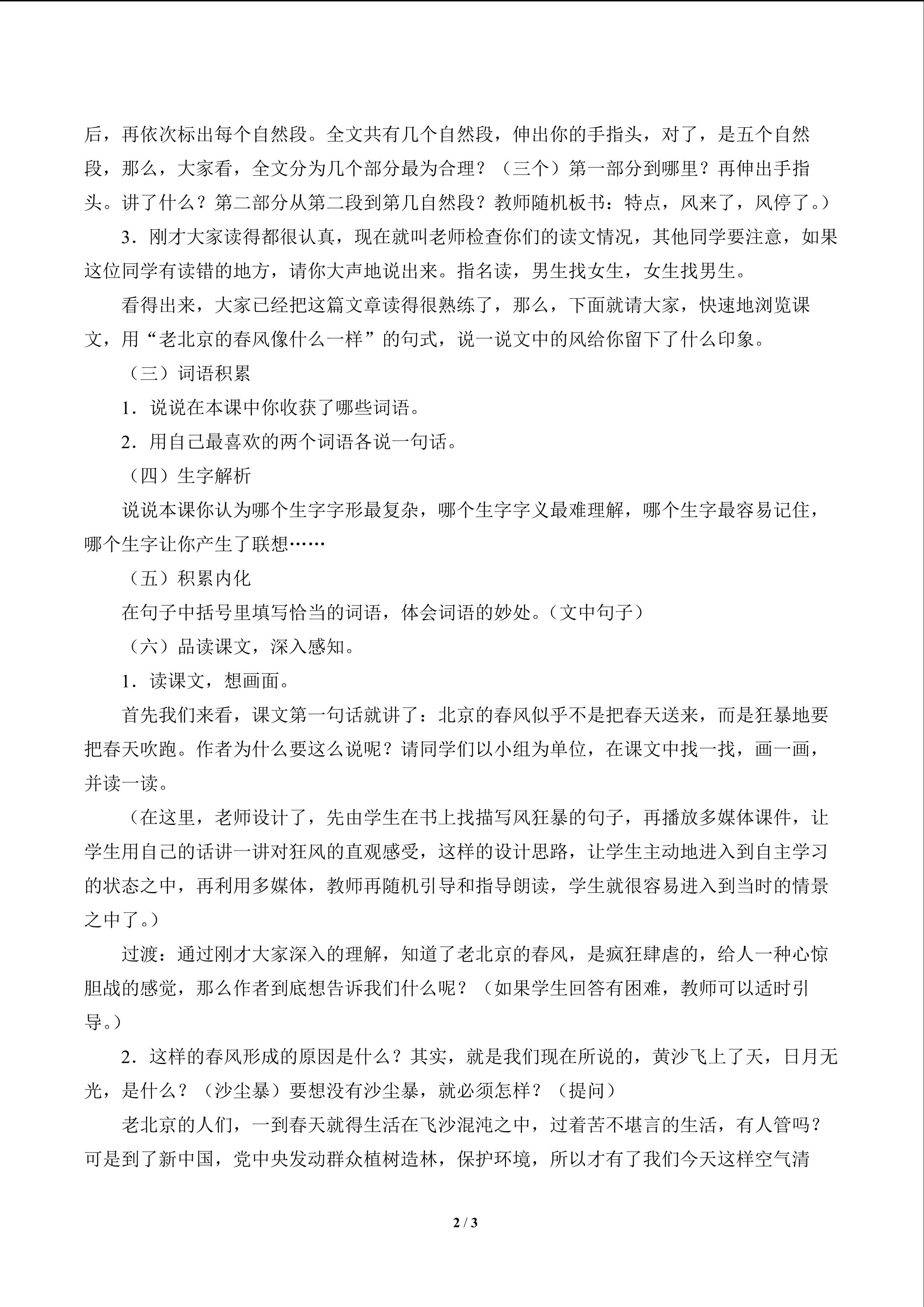 后，再依次标出每个自然段。全文共有几个自然段，伸出你的手指头，对了，是五个自然段，那么，大家看，全文分为几个部分最为合理？（三个）第一部分到哪里？再伸出手指头。讲了什么？第二部分从第二段到第几自然段？教师随机板书：特点，风来了，风停了。）

3．刚才大家读得都很认真，现在就叫老师检查你们的读文情况，其他同学要注意，如果这位同学有读错的地方，请你大声地说出来。指名读，男生找女生，女生找男生。

看得出来，大家已经把这篇文章读得很熟练了，那么，下面就请大家，快速地浏览课文，用“老北京的春风像什么一样”的句式，说一说文中的风给你留下了什么印象。

（三）词语积累

1．说说在本课中你收获了哪些词语。

2．用自己最喜欢的两个词语各说一句话。

（四）生字解析

说说本课你认为哪个生字字形最复杂，哪个生字字义最难理解，哪个生字最容易记住，哪个生字让你产生了联想……

（五）积累内化

在句子中括号里填写恰当的词语，体会词语的妙处。（文中句子）

（六）品读课文，深入感知。

1．读课文，想画面。

首先我们来看，课文第一句话就讲了：北京的春风似乎不是把春天送来，而是狂暴地要把春天吹跑。作者为什么要这么说呢？请同学们以小组为单位，在课文中找一找，画一画，并读一读。

（在这里，老师设计了，先由学生在书上找描写风狂暴的句子，再播放多媒体课件，让学生用自己的话讲一讲对狂风的直观感受，这样的设计思路，让学生主动地进入到自主学习的状态之中，再利用多媒体，教师再随机引导和指导朗读，学生就很容易进入到当时的情景之中了。）

过渡：通过刚才大家深入的理解，知道了老北京的春风，是疯狂肆虐的，给人一种心惊胆战的感觉，那么作者到底想告诉我们什么呢？（如果学生回答有困难，教师可以适时引导。）

2．这样的春风形成的原因是什么？其实，就是我们现在所说的，黄沙飞上了天，日月无光，是什么？（沙尘暴）要想没有沙尘暴，就必须怎样？（提问）

老北京的人们，一到春天就得生活在飞沙混沌之中，过着苦不堪言的生活，有人管吗？可是到了新中国，党中央发动群众植树造林，保护环境，所以才有了我们今天这样空气清

2 / 3